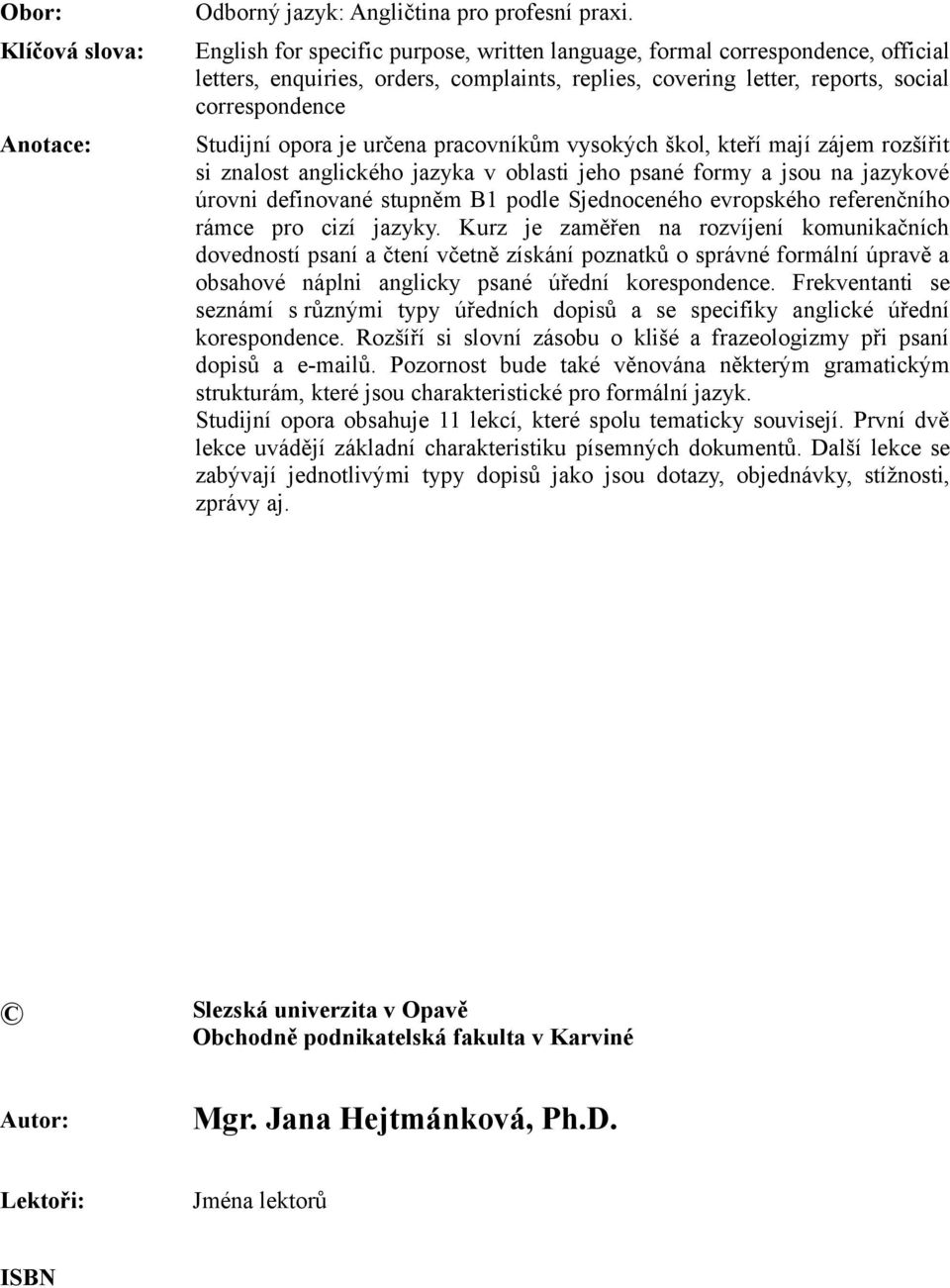 Obor: Odborný jazyk: Angličtina pro profesní praxi.

Klíčová slova: English for specific purpose, written language, formal correspondence, official letters, enquiries, orders, complaints, replies, covering letter, reports, social correspondence

Anotace: Studijní opora je určena pracovníkům vysokých škol, kteří mají zájem rozšířit si znalost anglického jazyka v oblasti jeho psané formy a jsou na jazykové úrovni definované stupněm B1 podle Sjednoceného evropského referenčního rámce pro cizí jazyky. Kurz je zaměřen na rozvíjení komunikačních dovedností psaní a čtení včetně získání poznatků o správné formální úpravě a obsahové náplni anglicky psané úřední korespondence. Frekventanti se seznámí s různými typy úředních dopisů a se specifiky anglické úřední korespondence. Rozšíří si slovní zásobu o klišé a frazeologizmy při psaní dopisů a e-mailů. Pozornost bude také věnována některým gramatickým strukturám, které jsou charakteristické pro formální jazyk.
Studijní opora obsahuje 11 lekcí, které spolu tematicky souvisejí. První dvě lekce uvádějí základní charakteristiku písemných dokumentů. Další lekce se zabývají jednotlivými typy dopisů jako jsou dotazy, objednávky, stížnosti, zprávy aj.

© Slezská univerzita v Opavě
Obchodně podnikatelská fakulta v Karviné

Autor: Mgr. Jana Hejtmánková, Ph.D.

Lektoři: Jména lektorů

ISBN